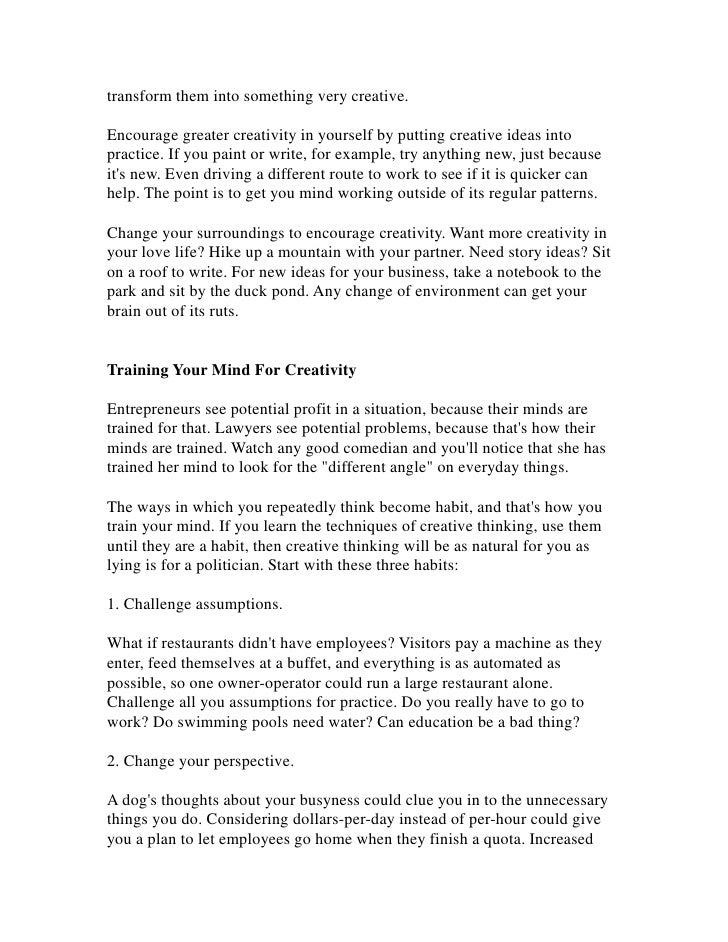 transform them into something very creative.

Encourage greater creativity in yourself by putting creative ideas into practice. If you paint or write, for example, try anything new, just because it's new. Even driving a different route to work to see if it is quicker can help. The point is to get you mind working outside of its regular patterns.

Change your surroundings to encourage creativity. Want more creativity in your love life? Hike up a mountain with your partner. Need story ideas? Sit on a roof to write. For new ideas for your business, take a notebook to the park and sit by the duck pond. Any change of environment can get your brain out of its ruts.

Training Your Mind For Creativity

Entrepreneurs see potential profit in a situation, because their minds are trained for that. Lawyers see potential problems, because that's how their minds are trained. Watch any good comedian and you'll notice that she has trained her mind to look for the "different angle" on everyday things.

The ways in which you repeatedly think become habit, and that's how you train your mind. If you learn the techniques of creative thinking, use them until they are a habit, then creative thinking will be as natural for you as lying is for a politician. Start with these three habits:

1. Challenge assumptions.

What if restaurants didn't have employees? Visitors pay a machine as they enter, feed themselves at a buffet, and everything is as automated as possible, so one owner-operator could run a large restaurant alone. Challenge all you assumptions for practice. Do you really have to go to work? Do swimming pools need water? Can education be a bad thing?

2. Change your perspective.

A dog's thoughts about your busyness could clue you in to the unnecessary things you do. Considering dollars-per-day instead of per-hour could give you a plan to let employees go home when they finish a quota. Increased